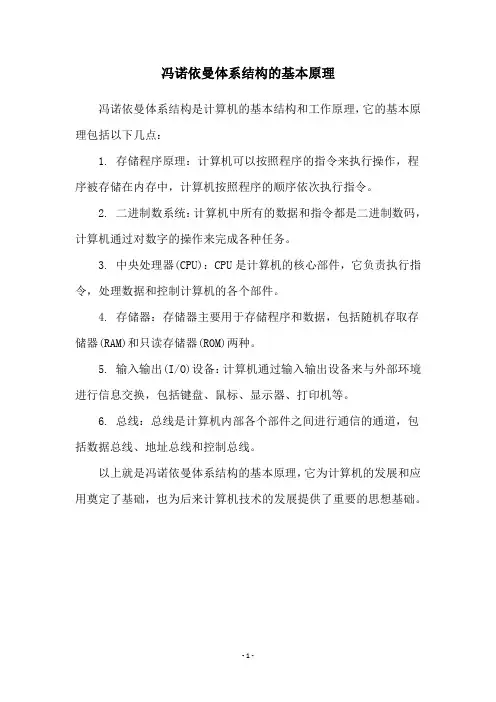 冯诺依曼体系结构的基本原理

冯诺依曼体系结构是计算机的基本结构和工作原理，它的基本原理包括以下几点：

1. 存储程序原理：计算机可以按照程序的指令来执行操作，程序被存储在内存中，计算机按照程序的顺序依次执行指令。

2. 二进制数系统：计算机中所有的数据和指令都是二进制数码，计算机通过对数字的操作来完成各种任务。

3. 中央处理器(CPU)：CPU是计算机的核心部件，它负责执行指令，处理数据和控制计算机的各个部件。

4. 存储器：存储器主要用于存储程序和数据，包括随机存取存储器(RAM)和只读存储器(ROM)两种。

5. 输入输出(I/O)设备：计算机通过输入输出设备来与外部环境进行信息交换，包括键盘、鼠标、显示器、打印机等。

6. 总线：总线是计算机内部各个部件之间进行通信的通道，包括数据总线、地址总线和控制总线。

以上就是冯诺依曼体系结构的基本原理，它为计算机的发展和应用奠定了基础，也为后来计算机技术的发展提供了重要的思想基础。

- 1 -